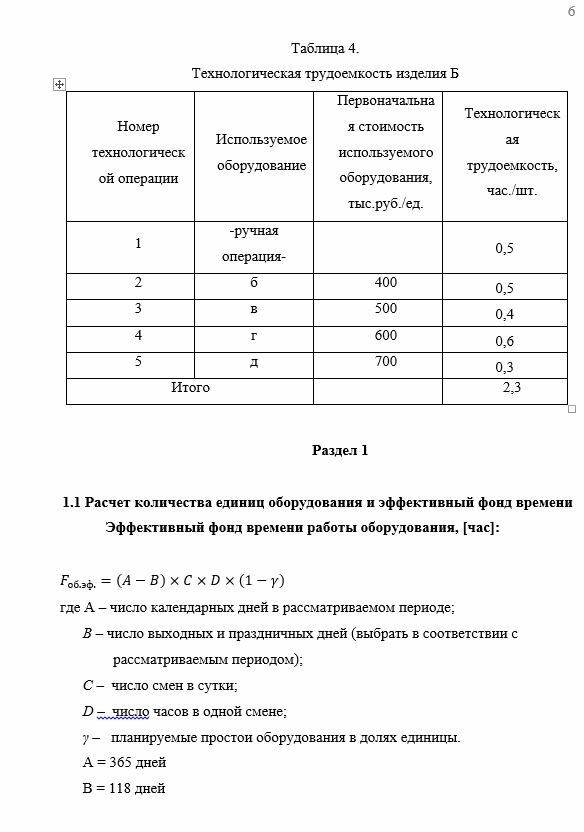 6

Таблица 4.

Технологическая трудоемкость изделия Б

| Номер технологической операции | Используемое оборудование | Первоначальная стоимость используемого оборудования, тыс.руб./ед. | Технологическая трудоемкость, час./шт. |
|---|---|---|---|
| 1 | -ручная операция- | | 0,5 |
| 2 | б | 400 | 0,5 |
| 3 | в | 500 | 0,4 |
| 4 | г | 600 | 0,6 |
| 5 | д | 700 | 0,3 |
| Итого | | | 2,3 |

Раздел 1

1.1 Расчет количества единиц оборудования и эффективный фонд времени

Эффективный фонд времени работы оборудования, [час]:

$F_{об.эф.} = (A - B) \times C \times D \times (1 - \gamma)$

где А – число календарных дней в рассматриваемом периоде;

$B$ – число выходных и праздничных дней (выбрать в соответствии с рассматриваемым периодом);

$C$ – число смен в сутки;

$D$ – число часов в одной смене;

$\gamma$ – планируемые простои оборудования в долях единицы.

А = 365 дней

В = 118 дней